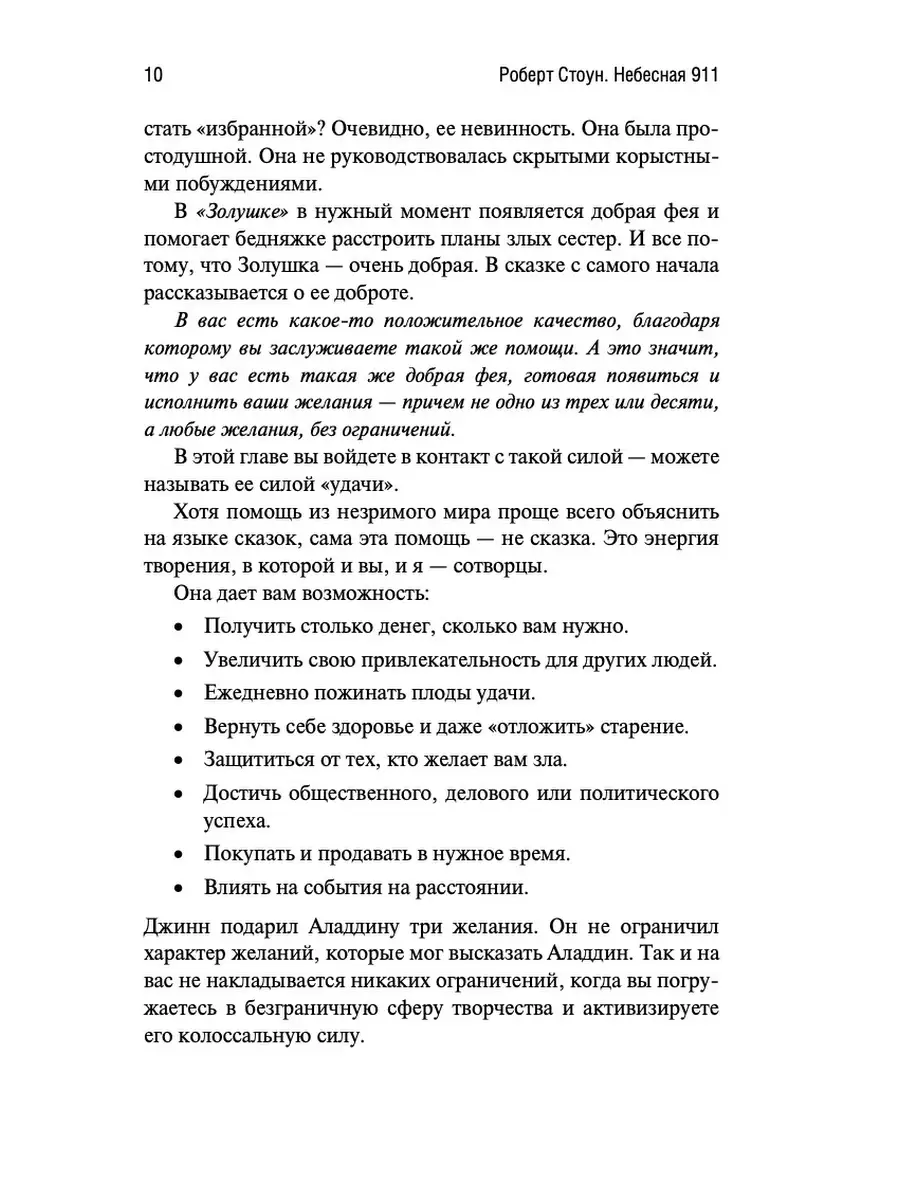 10 Роберт Стоун. Небесная 911

стать «избранной»? Очевидно, ее невинность. Она была простодушной. Она не руководствовалась скрытыми корыстными побуждениями.

В «Золушке» в нужный момент появляется добрая фея и помогает бедняжке расстроить планы злых сестер. И все потому, что Золушка — очень добрая. В сказке с самого начала рассказывается о ее доброте.

В вас есть какое-то положительное качество, благодаря которому вы заслуживаете такой же помощи. А это значит, что у вас есть такая же добрая фея, готовая появиться и исполнить ваши желания — причем не одно из трех или десяти, а любые желания, без ограничений.

В этой главе вы войдете в контакт с такой силой — можете называть ее силой «удачи».

Хотя помощь из незримого мира проще всего объяснить на языке сказок, сама эта помощь — не сказка. Это энергия творения, в которой и вы, и я — сотворцы.

Она дает вам возможность:

• Получить столько денег, сколько вам нужно.
• Увеличить свою привлекательность для других людей.
• Ежедневно пожинать плоды удачи.
• Вернуть себе здоровье и даже «отложить» старение.
• Защититься от тех, кто желает вам зла.
• Достичь общественного, делового или политического успеха.
• Покупать и продавать в нужное время.
• Влиять на события на расстоянии.

Джинн подарил Аладдину три желания. Он не ограничил характер желаний, которые мог высказать Аладдин. Так и на вас не накладывается никаких ограничений, когда вы погружаетесь в безграничную сферу творчества и активизируете его колоссальную силу.